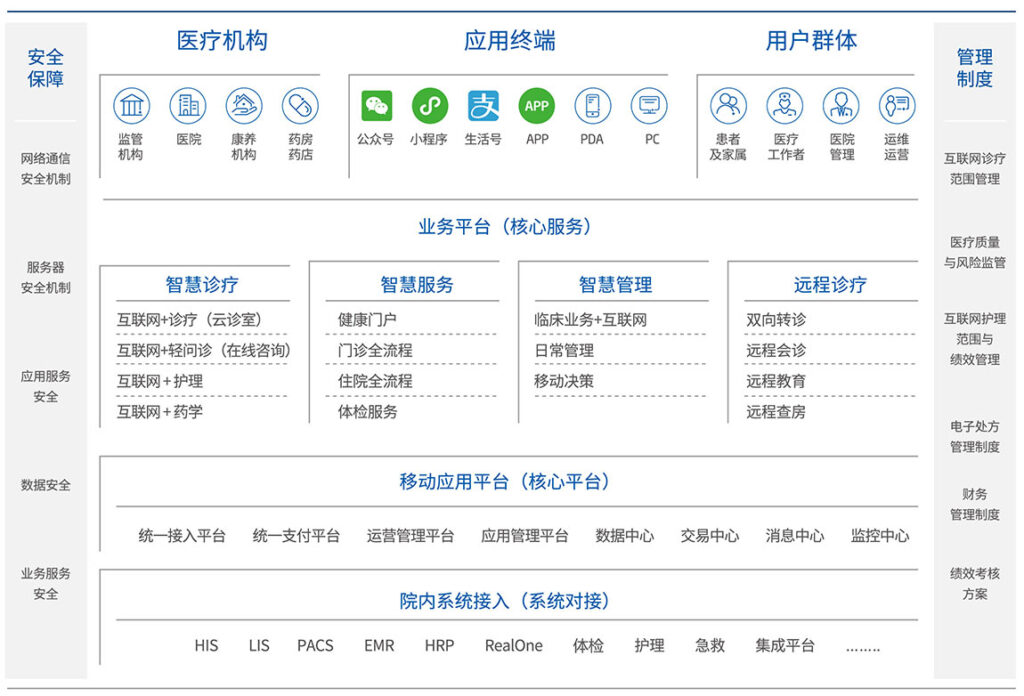 安全保障

网络通信安全机制

服务器安全机制

应用服务安全

数据安全

业务服务安全

医疗机构

监管机构　医院　康养机构　药房药店

应用终端

公众号　小程序　生活号　APP　PDA　PC

用户群体

患者及家属　医疗工作者　医院管理　运维运营

业务平台（核心服务）

智慧诊疗

互联网+诊疗（云诊室）
互联网+轻问诊（在线咨询）
互联网＋护理
互联网＋药学

智慧服务

健康门户
门诊全流程
住院全流程
体检服务

智慧管理

临床业务+互联网
日常管理
移动决策

远程诊疗

双向转诊
远程会诊
远程教育
远程查房

移动应用平台（核心平台）

统一接入平台　统一支付平台　运营管理平台　应用管理平台　数据中心　交易中心　消息中心　监控中心

院内系统接入（系统对接）

HIS　LIS　PACS　EMR　HRP　RealOne　体检　护理　急救　集成平台　........

管理制度

互联网诊疗范围管理

医疗质量与风险监管

互联网护理范围与绩效管理

电子处方管理制度

财务管理制度

绩效考核方案